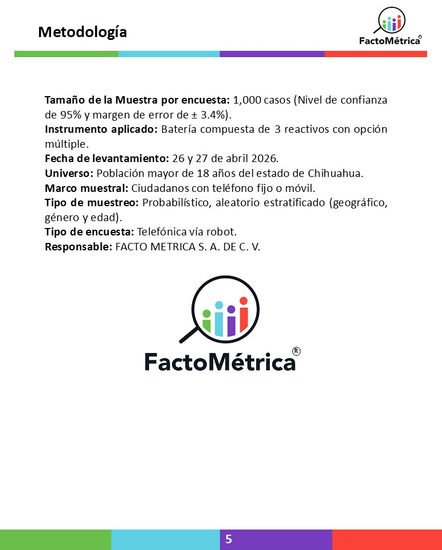 Metodología

FactoMétrica®

Tamaño de la Muestra por encuesta: 1,000 casos (Nivel de confianza de 95% y margen de error de ± 3.4%).
Instrumento aplicado: Batería compuesta de 3 reactivos con opción múltiple.
Fecha de levantamiento: 26 y 27 de abril 2026.
Universo: Población mayor de 18 años del estado de Chihuahua.
Marco muestral: Ciudadanos con teléfono fijo o móvil.
Tipo de muestreo: Probabilístico, aleatorio estratificado (geográfico, género y edad).
Tipo de encuesta: Telefónica vía robot.
Responsable: FACTO METRICA S. A. DE C. V.

FactoMétrica®

5